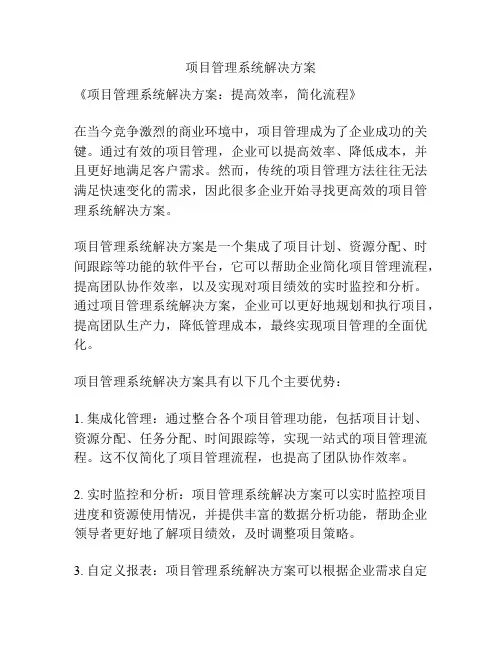 项目管理系统解决方案

《项目管理系统解决方案：提高效率，简化流程》

在当今竞争激烈的商业环境中，项目管理成为了企业成功的关键。通过有效的项目管理，企业可以提高效率、降低成本，并且更好地满足客户需求。然而，传统的项目管理方法往往无法满足快速变化的需求，因此很多企业开始寻找更高效的项目管理系统解决方案。

项目管理系统解决方案是一个集成了项目计划、资源分配、时间跟踪等功能的软件平台，它可以帮助企业简化项目管理流程，提高团队协作效率，以及实现对项目绩效的实时监控和分析。通过项目管理系统解决方案，企业可以更好地规划和执行项目，提高团队生产力，降低管理成本，最终实现项目管理的全面优化。

项目管理系统解决方案具有以下几个主要优势：

1. 集成化管理：通过整合各个项目管理功能，包括项目计划、资源分配、任务分配、时间跟踪等，实现一站式的项目管理流程。这不仅简化了项目管理流程，也提高了团队协作效率。

2. 实时监控和分析：项目管理系统解决方案可以实时监控项目进度和资源使用情况，并提供丰富的数据分析功能，帮助企业领导者更好地了解项目绩效，及时调整项目策略。

3. 自定义报表：项目管理系统解决方案可以根据企业需求自定